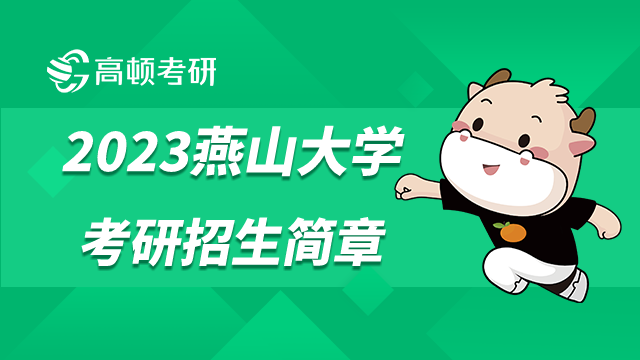 高顿考研

2023燕山大学
考研招生简章